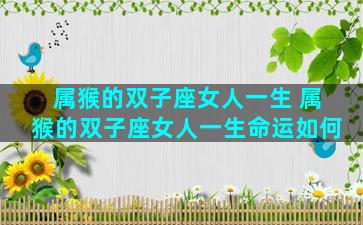 属猴的双子座女人一生 属猴的双子座女人一生命运如何